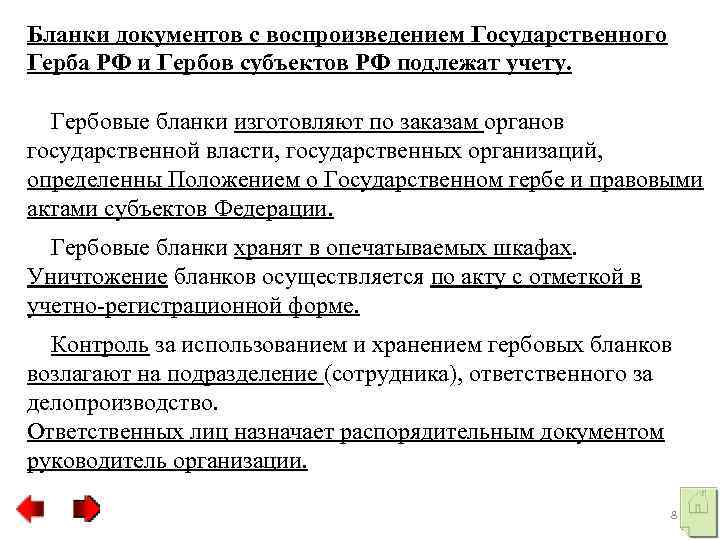 Бланки документов с воспроизведением Государственного Герба РФ и Гербов субъектов РФ подлежат учету.

Гербовые бланки изготовляют по заказам органов государственной власти, государственных организаций, определенны Положением о Государственном гербе и правовыми актами субъектов Федерации.

Гербовые бланки хранят в опечатываемых шкафах. Уничтожение бланков осуществляется по акту с отметкой в учетно-регистрационной форме.

Контроль за использованием и хранением гербовых бланков возлагают на подразделение (сотрудника), ответственного за делопроизводство.
Ответственных лиц назначает распорядительным документом руководитель организации.

8